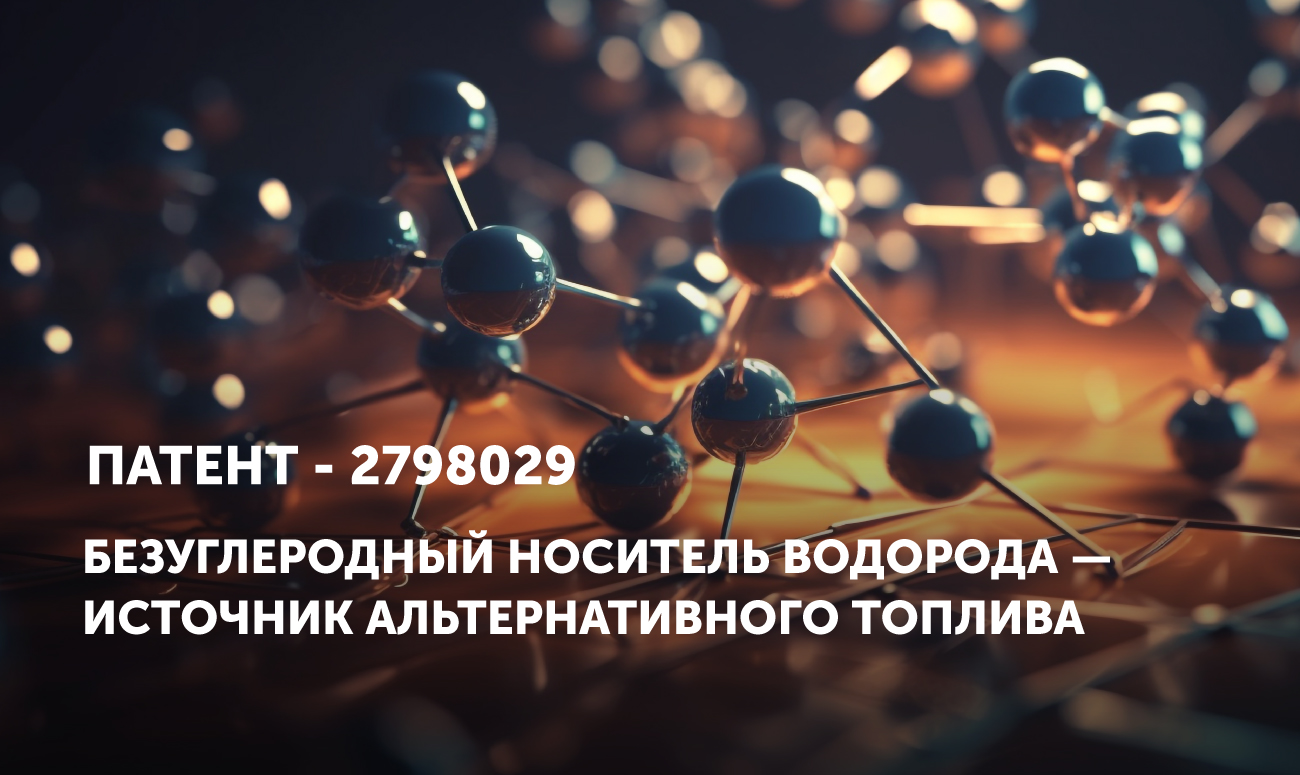 ПАТЕНТ - 2798029

БЕЗУГЛЕРОДНЫЙ НОСИТЕЛЬ ВОДОРОДА — ИСТОЧНИК АЛЬТЕРНАТИВНОГО ТОПЛИВА